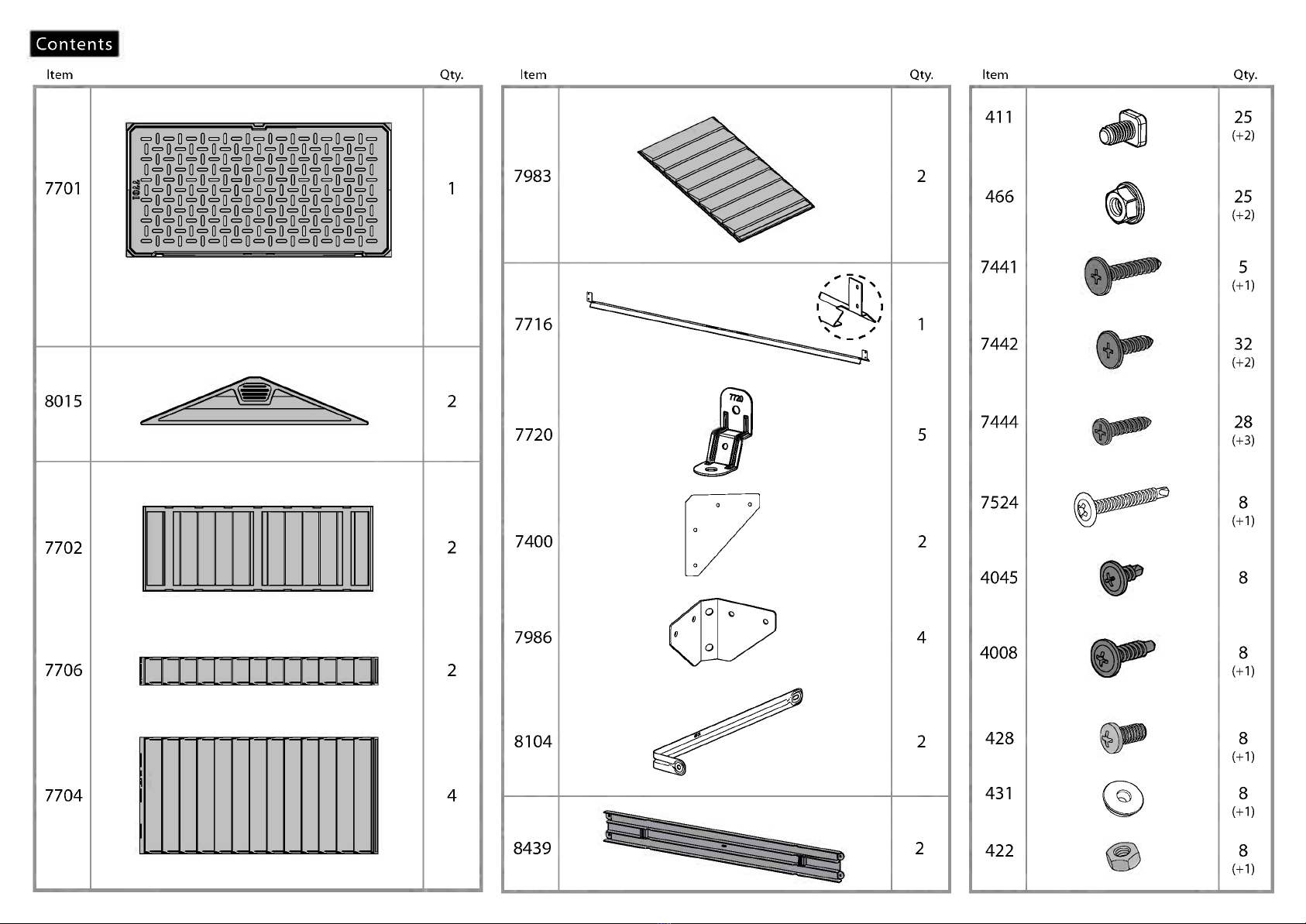 Contents

| Item | | Qty. |
|---|---|---|
| 7701 | | 1 |
| 8015 | | 2 |
| 7702 | | 2 |
| 7706 | | 2 |
| 7704 | | 4 |

| Item | | Qty. |
|---|---|---|
| 7983 | | 2 |
| 7716 | | 1 |
| 7720 | 7720 | 5 |
| 7400 | | 2 |
| 7986 | | 4 |
| 8104 | | 2 |
| 8439 | | 2 |

| Item | | Qty. |
|---|---|---|
| 411 | | 25 (+2) |
| 466 | | 25 (+2) |
| 7441 | | 5 (+1) |
| 7442 | | 32 (+2) |
| 7444 | | 28 (+3) |
| 7524 | | 8 (+1) |
| 4045 | | 8 |
| 4008 | | 8 (+1) |
| 428 | | 8 (+1) |
| 431 | | 8 (+1) |
| 422 | | 8 (+1) |